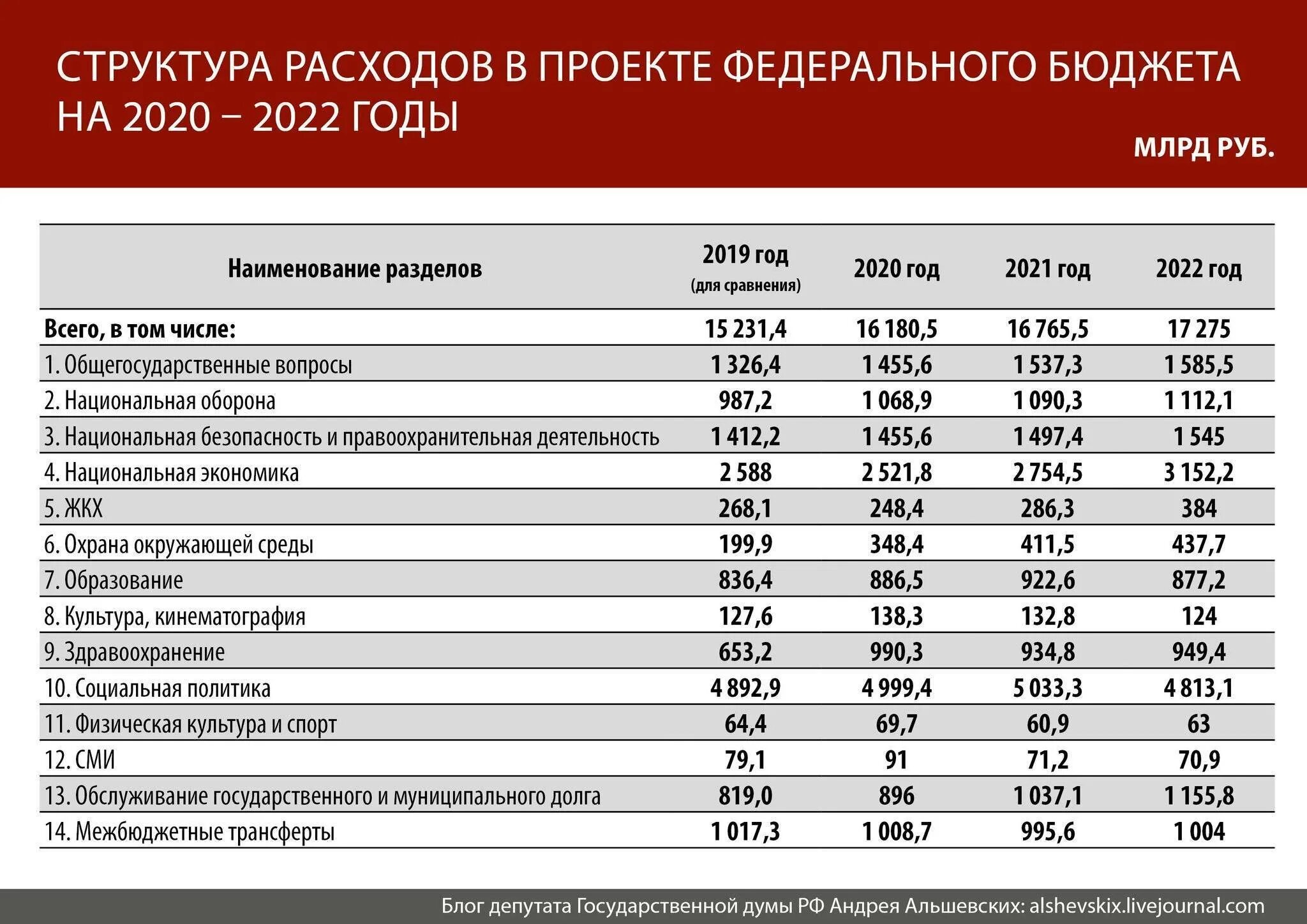 СТРУКТУРА РАСХОДОВ В ПРОЕКТЕ ФЕДЕРАЛЬНОГО БЮДЖЕТА НА 2020 – 2022 ГОДЫ

МЛРД РУБ.

| Наименование разделов | 2019 год (для сравнения) | 2020 год | 2021 год | 2022 год |
|---|---|---|---|---|
| Всего, в том числе: | 15 231,4 | 16 180,5 | 16 765,5 | 17 275 |
| 1. Общегосударственные вопросы | 1 326,4 | 1 455,6 | 1 537,3 | 1 585,5 |
| 2. Национальная оборона | 987,2 | 1 068,9 | 1 090,3 | 1 112,1 |
| 3. Национальная безопасность и правоохранительная деятельность | 1 412,2 | 1 455,6 | 1 497,4 | 1 545 |
| 4. Национальная экономика | 2 588 | 2 521,8 | 2 754,5 | 3 152,2 |
| 5. ЖКХ | 268,1 | 248,4 | 286,3 | 384 |
| 6. Охрана окружающей среды | 199,9 | 348,4 | 411,5 | 437,7 |
| 7. Образование | 836,4 | 886,5 | 922,6 | 877,2 |
| 8. Культура, кинематография | 127,6 | 138,3 | 132,8 | 124 |
| 9. Здравоохранение | 653,2 | 990,3 | 934,8 | 949,4 |
| 10. Социальная политика | 4 892,9 | 4 999,4 | 5 033,3 | 4 813,1 |
| 11. Физическая культура и спорт | 64,4 | 69,7 | 60,9 | 63 |
| 12. СМИ | 79,1 | 91 | 71,2 | 70,9 |
| 13. Обслуживание государственного и муниципального долга | 819,0 | 896 | 1 037,1 | 1 155,8 |
| 14. Межбюджетные трансферты | 1 017,3 | 1 008,7 | 995,6 | 1 004 |

Блог депутата Государственной думы РФ Андрея Альшевских: alshevskix.livejournal.com